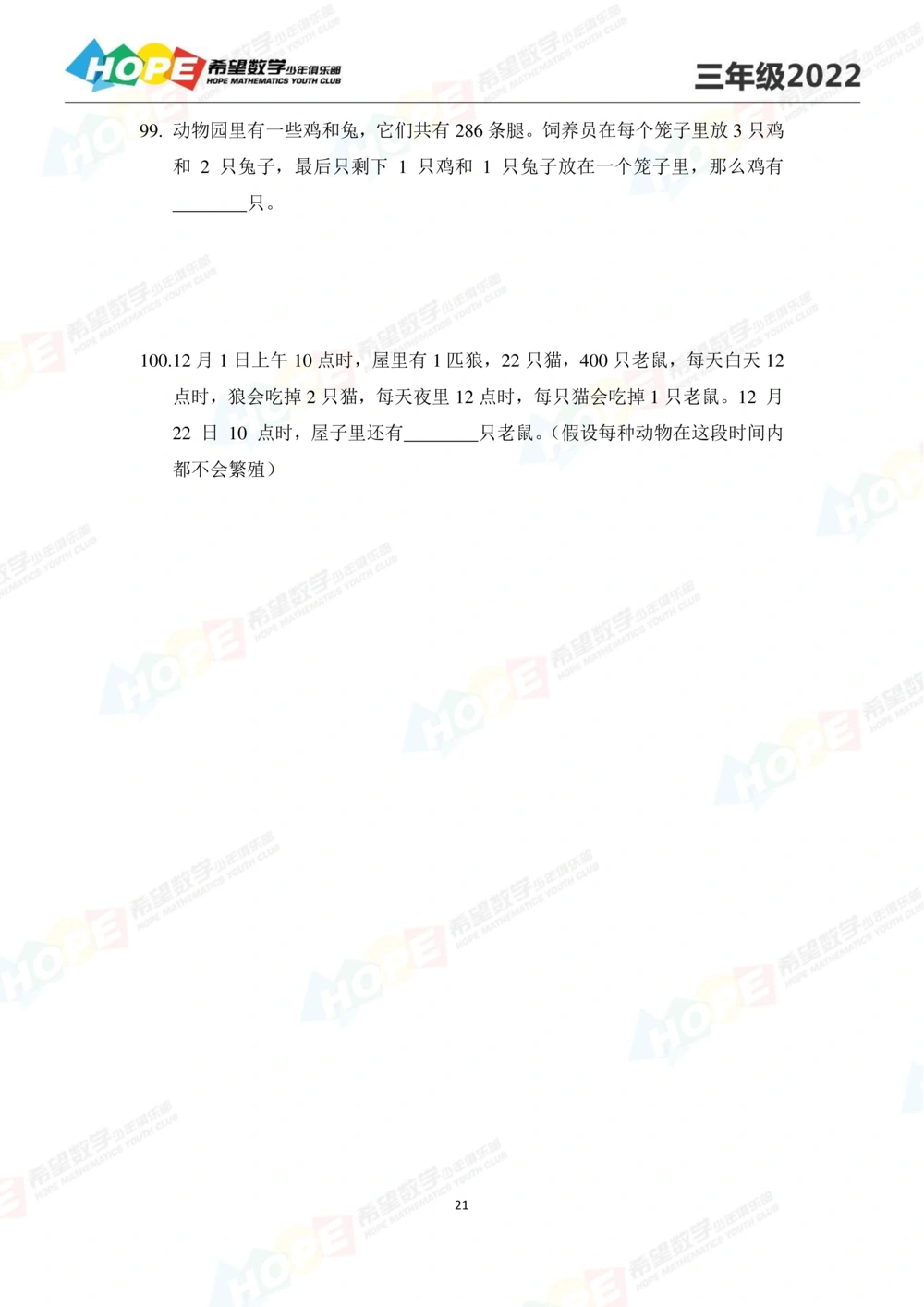 HOPE 希望数学少年俱乐部 HOPE MATHEMATICS YOUTH CLUB

三年级2022

99. 动物园里有一些鸡和兔，它们共有 286 条腿。饲养员在每个笼子里放 3 只鸡和 2 只兔子，最后只剩下 1 只鸡和 1 只兔子放在一个笼子里，那么鸡有________只。

100.12 月 1 日上午 10 点时，屋里有 1 匹狼，22 只猫，400 只老鼠，每天白天 12 点时，狼会吃掉 2 只猫，每天夜里 12 点时，每只猫会吃掉 1 只老鼠。12 月 22 日 10 点时，屋子里还有________只老鼠。（假设每种动物在这段时间内都不会繁殖）

21